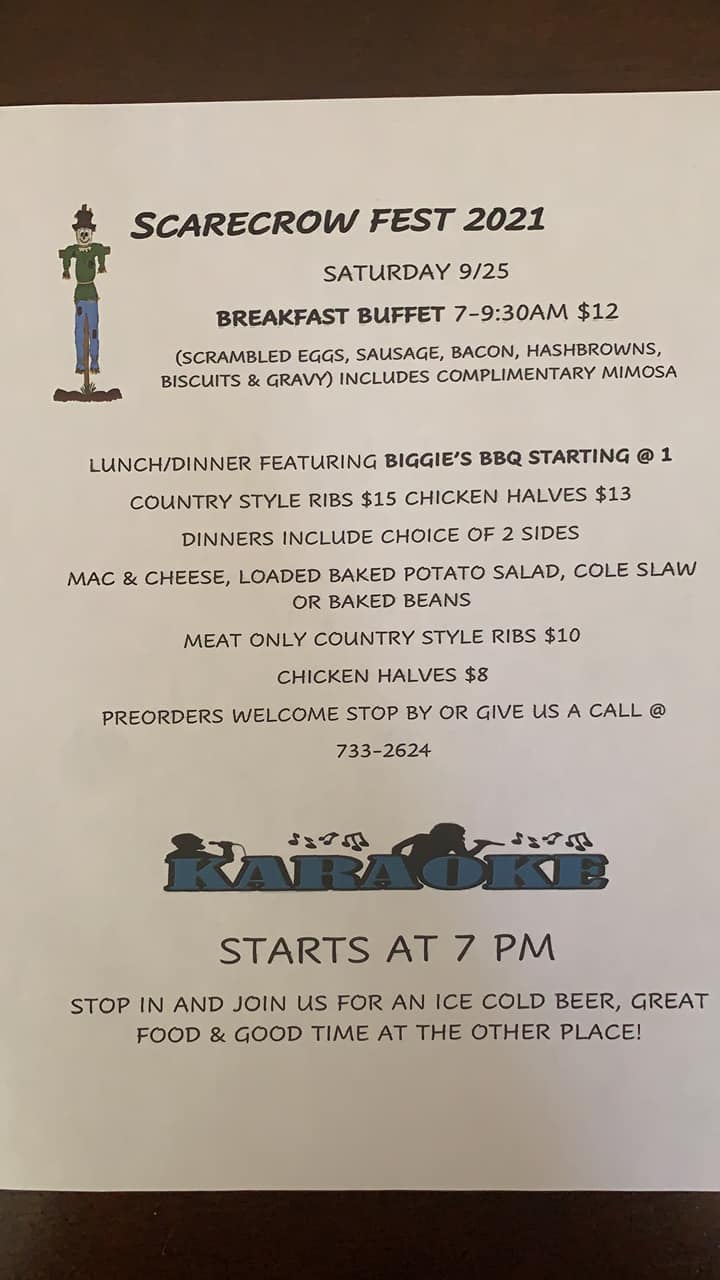 SCARECROW FEST 2021

SATURDAY 9/25

BREAKFAST BUFFET 7-9:30AM $12

(SCRAMBLED EGGS, SAUSAGE, BACON, HASHBROWNS, BISCUITS & GRAVY) INCLUDES COMPLIMENTARY MIMOSA

LUNCH/DINNER FEATURING BIGGIE'S BBQ STARTING @ 1

COUNTRY STYLE RIBS $15 CHICKEN HALVES $13

DINNERS INCLUDE CHOICE OF 2 SIDES

MAC & CHEESE, LOADED BAKED POTATO SALAD, COLE SLAW OR BAKED BEANS

MEAT ONLY COUNTRY STYLE RIBS $10

CHICKEN HALVES $8

PREORDERS WELCOME STOP BY OR GIVE US A CALL @

733-2624

KARAOKE

STARTS AT 7 PM

STOP IN AND JOIN US FOR AN ICE COLD BEER, GREAT FOOD & GOOD TIME AT THE OTHER PLACE!